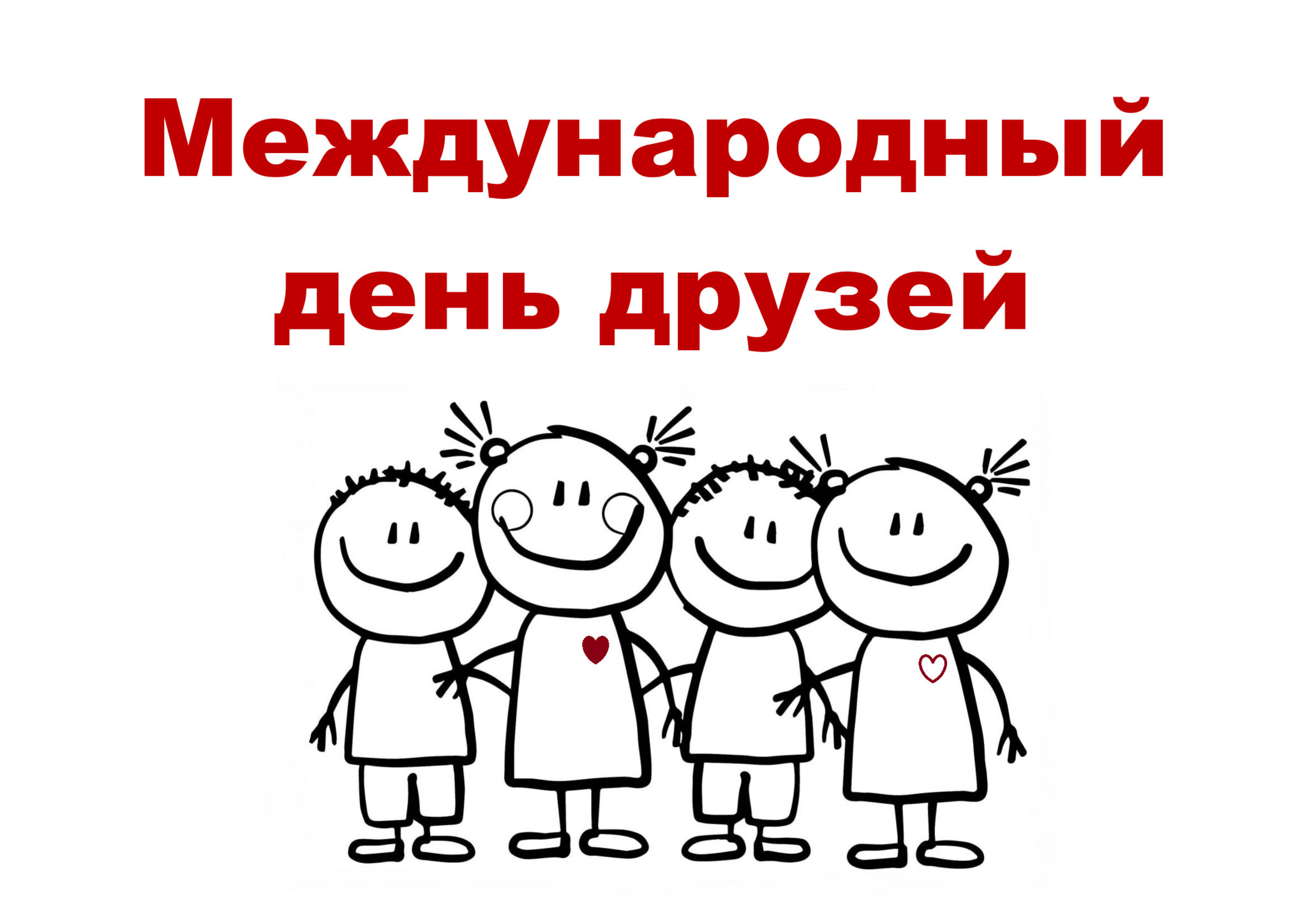 Международный день друзей